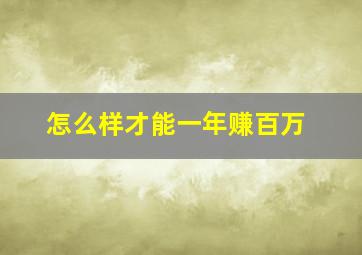 怎么样才能一年赚百万